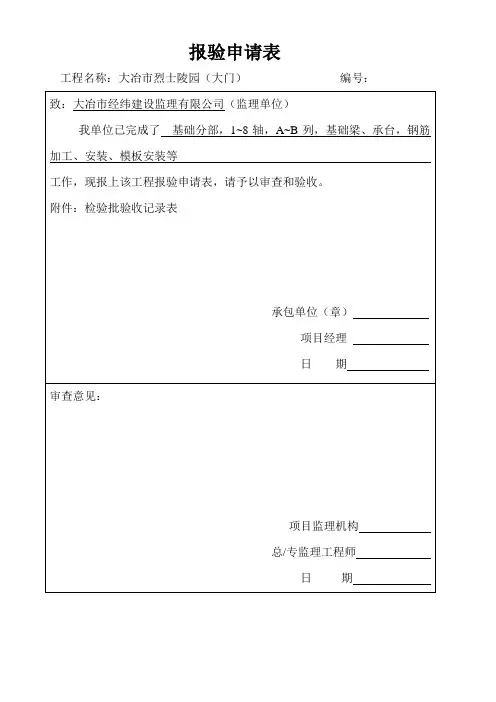 报验申请表

工程名称：大冶市烈士陵园（大门）　　　　编号：

致：大冶市经纬建设监理有限公司（监理单位）

我单位已完成了 基础分部，1~8 轴，A~B 列，基础梁、承台，钢筋加工、安装、模板安装等

工作，现报上该工程报验申请表，请予以审查和验收。

附件：检验批验收记录表

承包单位（章）

项目经理

日　　期

审查意见：

项目监理机构

总/专监理工程师

日　　期